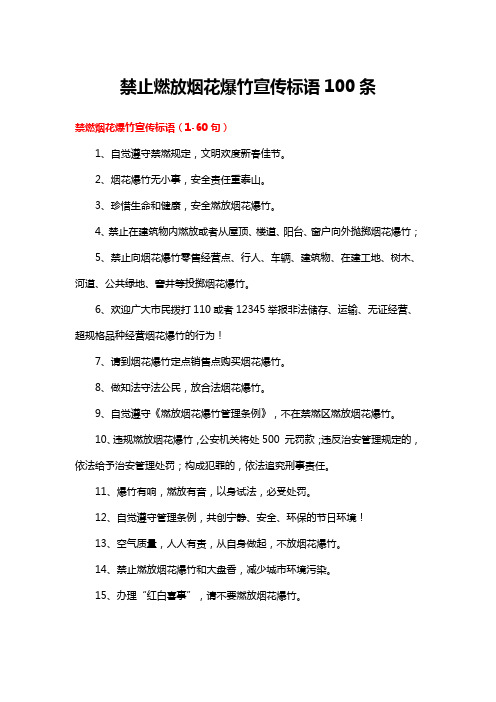 禁止燃放烟花爆竹宣传标语 100 条

禁燃烟花爆竹宣传标语（1-60 句）

1、自觉遵守禁燃规定，文明欢度新春佳节。

2、烟花爆竹无小事，安全责任重泰山。

3、珍惜生命和健康，安全燃放烟花爆竹。

4、禁止在建筑物内燃放或者从屋顶、楼道、阳台、窗户向外抛掷烟花爆竹；

5、禁止向烟花爆竹零售经营点、行人、车辆、建筑物、在建工地、树木、河道、公共绿地、窨井等投掷烟花爆竹。

6、欢迎广大市民拨打 110 或者 12345 举报非法储存、运输、无证经营、超规格品种经营烟花爆竹的行为！

7、请到烟花爆竹定点销售点购买烟花爆竹。

8、做知法守法公民，放合法烟花爆竹。

9、自觉遵守《燃放烟花爆竹管理条例》，不在禁燃区燃放烟花爆竹。

10、违规燃放烟花爆竹，公安机关将处 500 元罚款；违反治安管理规定的，依法给予治安管理处罚；构成犯罪的，依法追究刑事责任。

11、爆竹有响，燃放有音，以身试法，必受处罚。

12、自觉遵守管理条例，共创宁静、安全、环保的节日环境！

13、空气质量，人人有责，从自身做起，不放烟花爆竹。

14、禁止燃放烟花爆竹和大盘香，减少城市环境污染。

15、办理“红白喜事”，请不要燃放烟花爆竹。